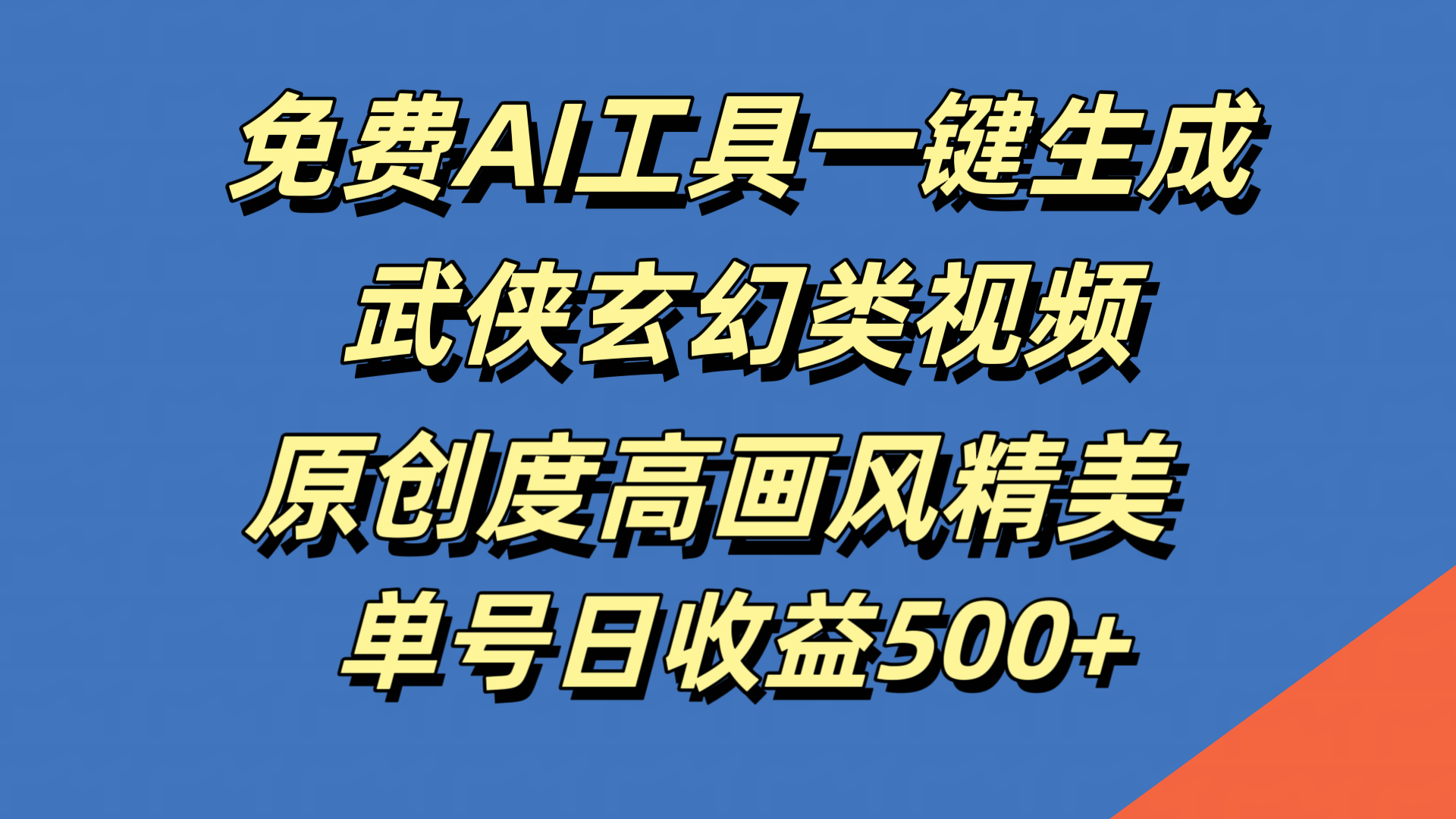 免费AI工具一键生成
武侠玄幻类视频
原创度高画风精美
单号日收益500+